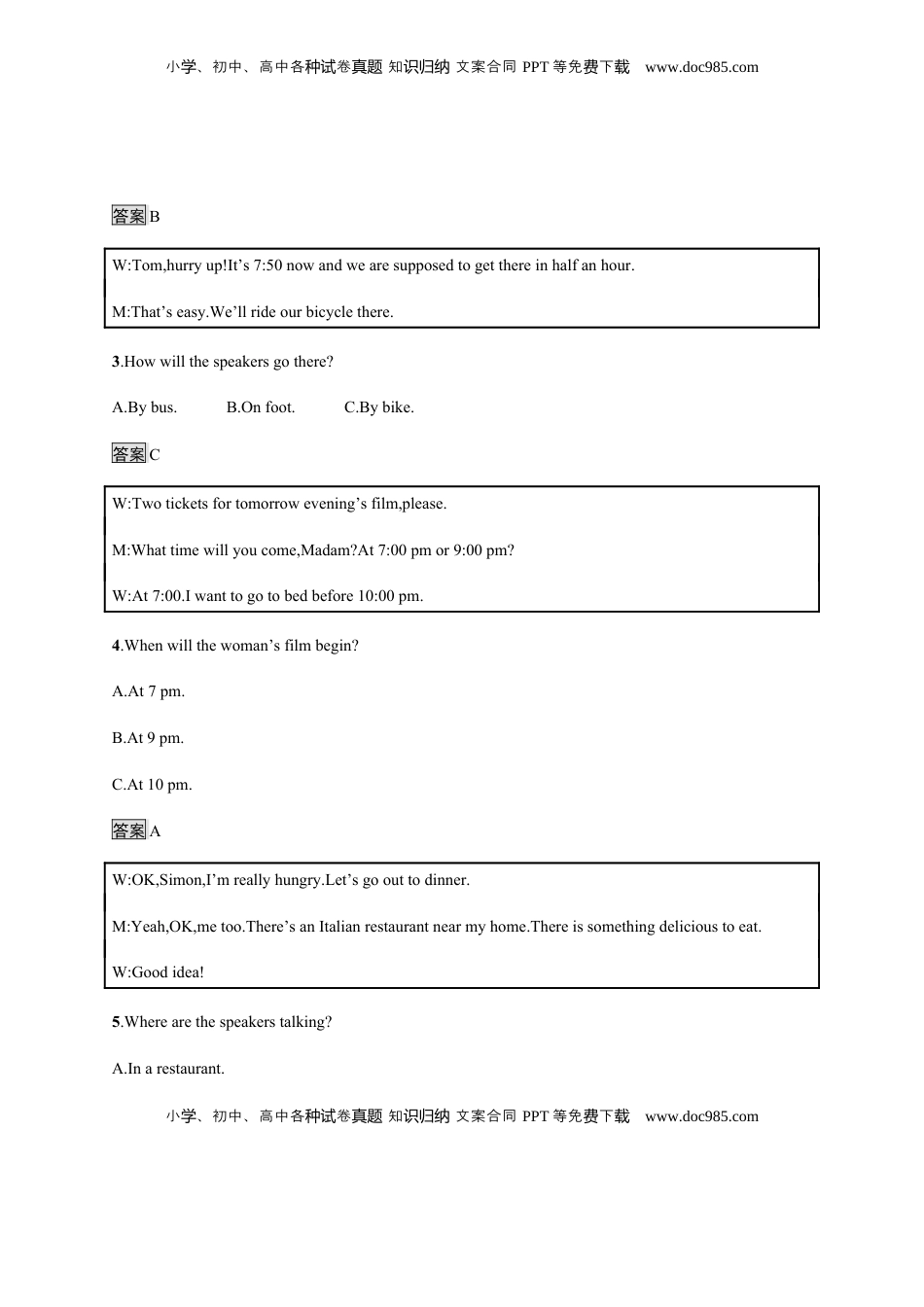 小学、初中、高中各种试卷真题 知识归纳 文案合同 PPT 等免费下载 www.doc985.com

答案 B

W:Tom,hurry up!It’s 7:50 now and we are supposed to get there in half an hour.

M:That’s easy.We’ll ride our bicycle there.

3.How will the speakers go there?

A.By bus. B.On foot. C.By bike.

答案 C

W:Two tickets for tomorrow evening’s film,please.

M:What time will you come,Madam?At 7:00 pm or 9:00 pm?

W:At 7:00.I want to go to bed before 10:00 pm.

4.When will the woman’s film begin?

A.At 7 pm.

B.At 9 pm.

C.At 10 pm.

答案 A

W:OK,Simon,I’m really hungry.Let’s go out to dinner.

M:Yeah,OK,me too.There’s an Italian restaurant near my home.There is something delicious to eat.

W:Good idea!

5.Where are the speakers talking?

A.In a restaurant.

小学、初中、高中各种试卷真题 知识归纳 文案合同 PPT 等免费下载 www.doc985.com